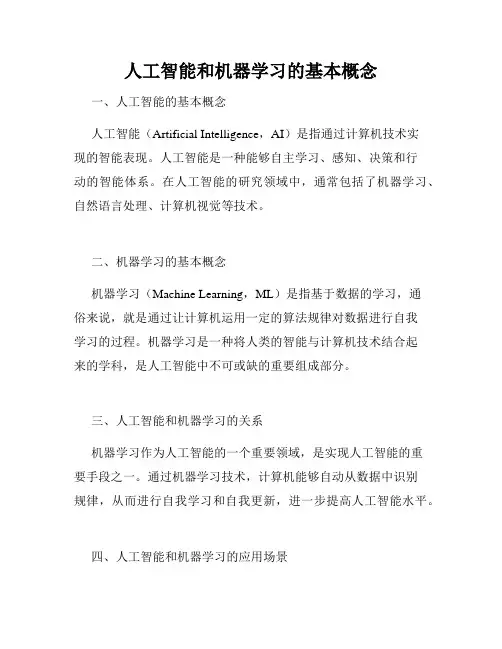 人工智能和机器学习的基本概念

一、人工智能的基本概念

人工智能（Artificial Intelligence，AI）是指通过计算机技术实现的智能表现。人工智能是一种能够自主学习、感知、决策和行动的智能体系。在人工智能的研究领域中，通常包括了机器学习、自然语言处理、计算机视觉等技术。

二、机器学习的基本概念

机器学习（Machine Learning，ML）是指基于数据的学习，通俗来说，就是通过让计算机运用一定的算法规律对数据进行自我学习的过程。机器学习是一种将人类的智能与计算机技术结合起来的学科，是人工智能中不可或缺的重要组成部分。

三、人工智能和机器学习的关系

机器学习作为人工智能的一个重要领域，是实现人工智能的重要手段之一。通过机器学习技术，计算机能够自动从数据中识别规律，从而进行自我学习和自我更新，进一步提高人工智能水平。

四、人工智能和机器学习的应用场景